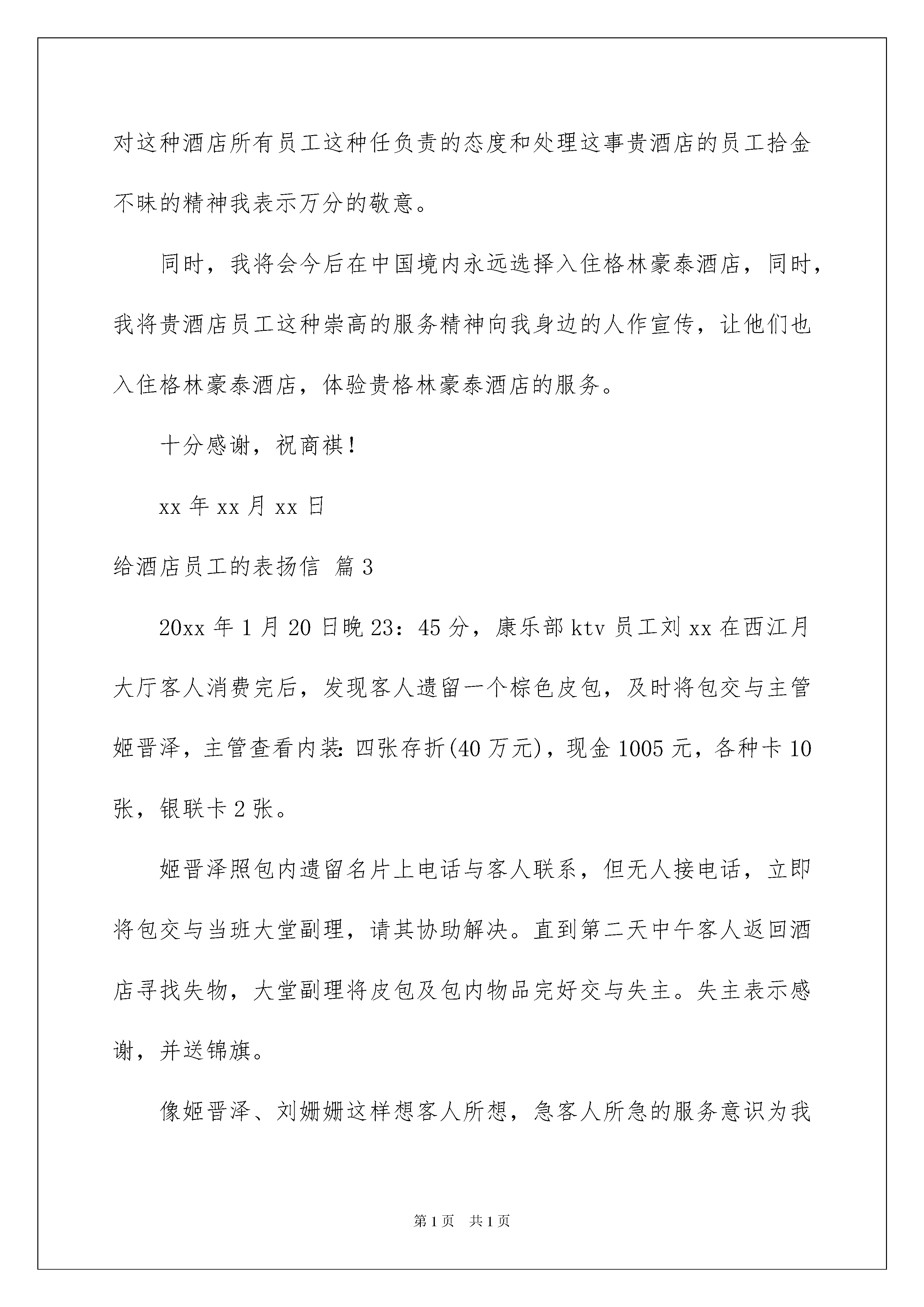 对这种酒店所有员工这种任负责的态度和处理这事贵酒店的员工拾金不昧的精神我表示万分的敬意。

同时，我将会今后在中国境内永远选择入住格林豪泰酒店，同时，我将贵酒店员工这种崇高的服务精神向我身边的人作宣传，让他们也入住格林豪泰酒店，体验贵格林豪泰酒店的服务。

十分感谢，祝商祺！

xx 年 xx 月 xx 日

给酒店员工的表扬信 篇 3

20xx 年 1 月 20 日晚 23：45 分，康乐部 ktv 员工刘 xx 在西江月大厅客人消费完后，发现客人遗留一个棕色皮包，及时将包交与主管姬晋泽，主管查看内装：四张存折(40 万元)，现金 1005 元，各种卡 10 张，银联卡 2 张。

姬晋泽照包内遗留名片上电话与客人联系，但无人接电话，立即将包交与当班大堂副理，请其协助解决。直到第二天中午客人返回酒店寻找失物，大堂副理将皮包及包内物品完好交与失主。失主表示感谢，并送锦旗。

像姬晋泽、刘姗姗这样想客人所想，急客人所急的服务意识为我

第 1 页　共 1 页